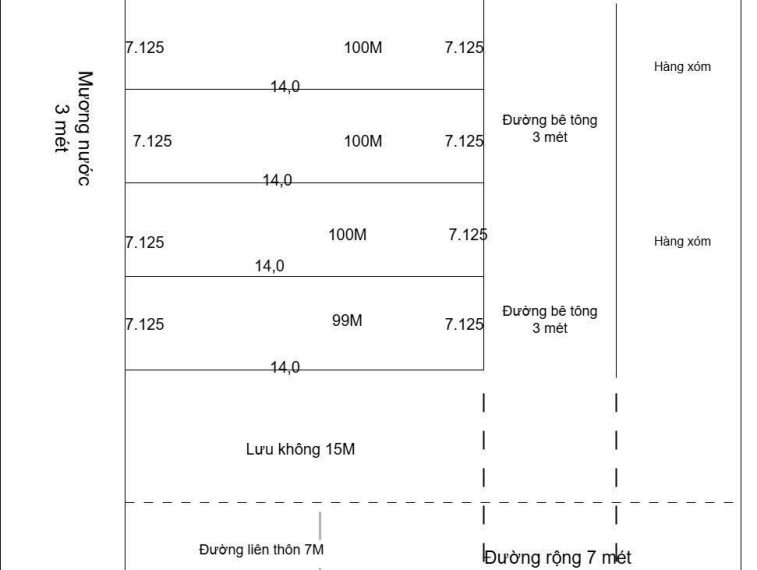 Mương nước
3 mét

7.125
100M
7.125
14,0

7.125
100M
7.125
14,0

7.125
100M
7.125
14,0

7.125
99M
7.125
14,0

Hàng xóm

Đường bê tông
3 mét

Hàng xóm

Đường bê tông
3 mét

Lưu không 15M

Đường liên thôn 7M

Đường rộng 7 mét